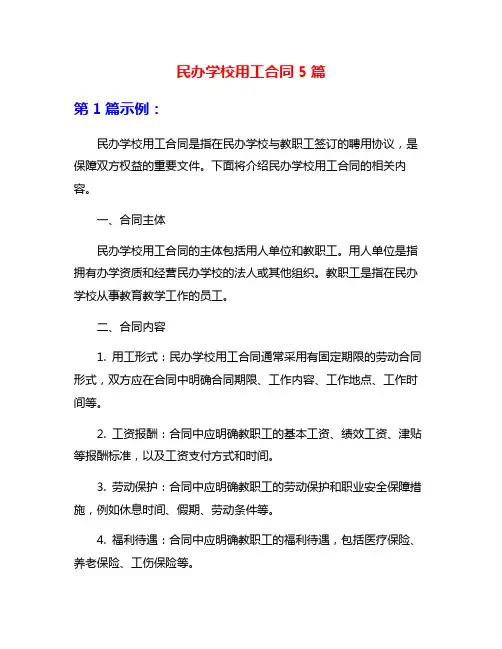 民办学校用工合同 5 篇

第 1 篇示例：

民办学校用工合同是指在民办学校与教职工签订的聘用协议，是保障双方权益的重要文件。下面将介绍民办学校用工合同的相关内容。

一、合同主体

民办学校用工合同的主体包括用人单位和教职工。用人单位是指拥有办学资质和经营民办学校的法人或其他组织。教职工是指在民办学校从事教育教学工作的员工。

二、合同内容

1. 用工形式：民办学校用工合同通常采用有固定期限的劳动合同形式，双方应在合同中明确合同期限、工作内容、工作地点、工作时间等。

2. 工资报酬：合同中应明确教职工的基本工资、绩效工资、津贴等报酬标准，以及工资支付方式和时间。

3. 劳动保护：合同中应明确教职工的劳动保护和职业安全保障措施，例如休息时间、假期、劳动条件等。

4. 福利待遇：合同中应明确教职工的福利待遇，包括医疗保险、养老保险、工伤保险等。